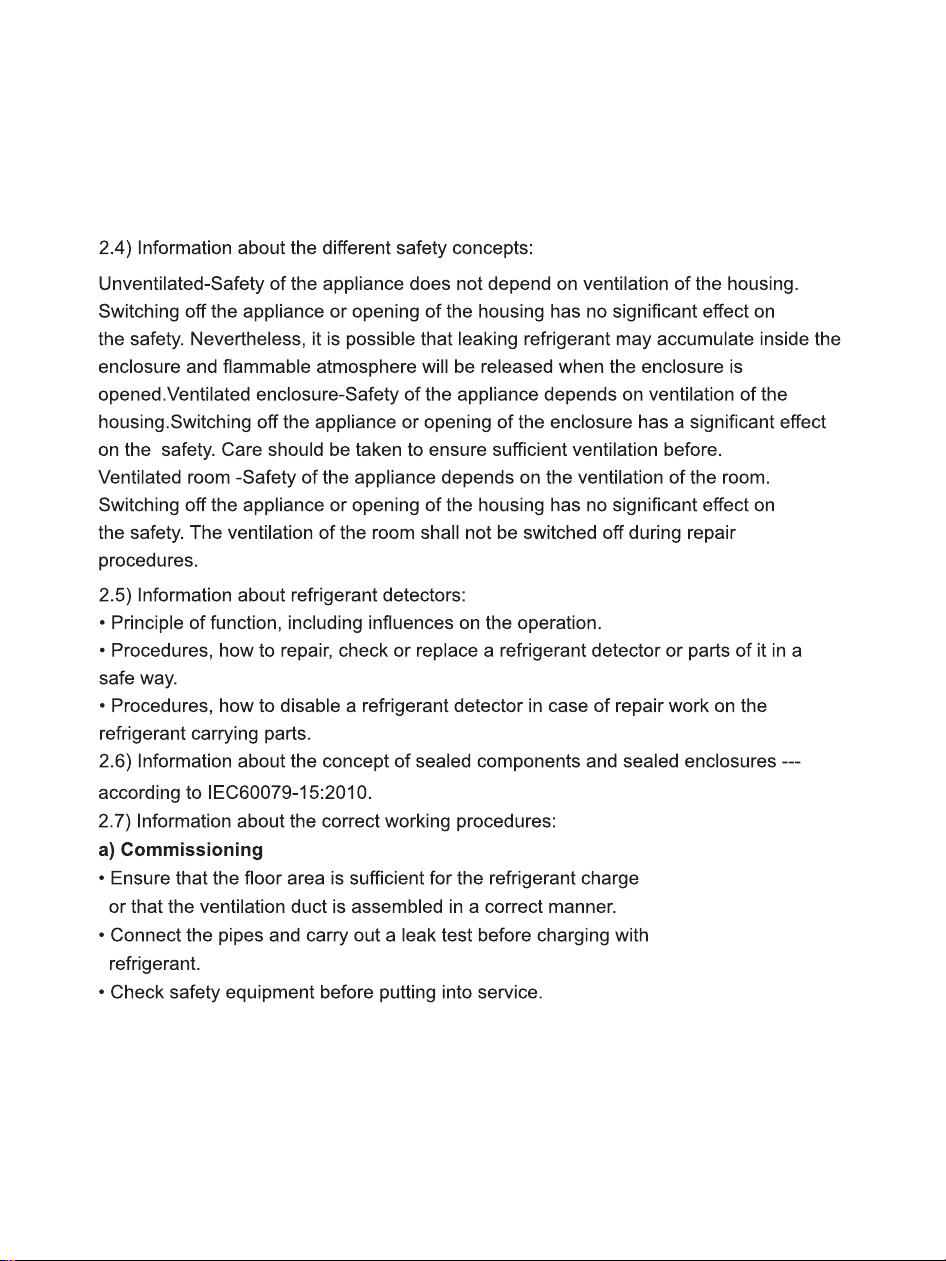 2.4) Information about the different safety concepts:

Unventilated-Safety of the appliance does not depend on ventilation of the housing. Switching off the appliance or opening of the housing has no significant effect on the safety. Nevertheless, it is possible that leaking refrigerant may accumulate inside the enclosure and flammable atmosphere will be released when the enclosure is opened.Ventilated enclosure-Safety of the appliance depends on ventilation of the housing.Switching off the appliance or opening of the enclosure has a significant effect on the safety. Care should be taken to ensure sufficient ventilation before. Ventilated room -Safety of the appliance depends on the ventilation of the room. Switching off the appliance or opening of the housing has no significant effect on the safety. The ventilation of the room shall not be switched off during repair procedures.

2.5) Information about refrigerant detectors:
• Principle of function, including influences on the operation.
• Procedures, how to repair, check or replace a refrigerant detector or parts of it in a safe way.
• Procedures, how to disable a refrigerant detector in case of repair work on the refrigerant carrying parts.
2.6) Information about the concept of sealed components and sealed enclosures --- according to IEC60079-15:2010.
2.7) Information about the correct working procedures:
a) Commissioning
• Ensure that the floor area is sufficient for the refrigerant charge or that the ventilation duct is assembled in a correct manner.
• Connect the pipes and carry out a leak test before charging with refrigerant.
• Check safety equipment before putting into service.